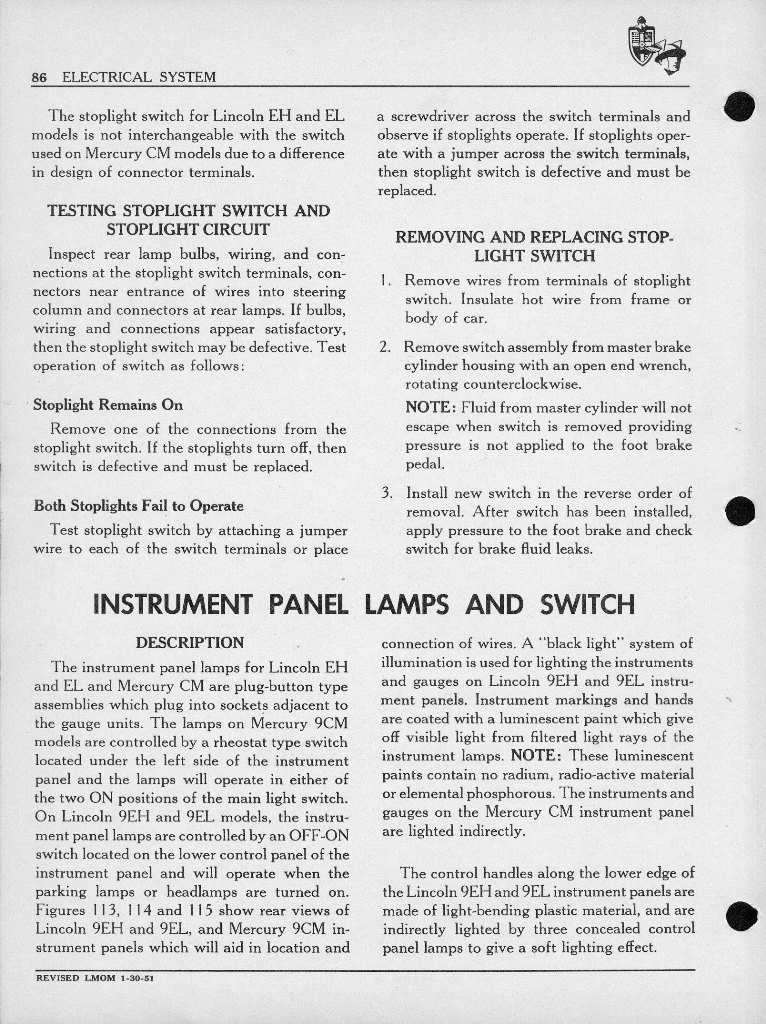 86 ELECTRICAL SYSTEM

The stoplight switch for Lincoln EH and EL models is not interchangeable with the switch used on Mercury CM models due to a difference in design of connector terminals.

TESTING STOPLIGHT SWITCH AND STOPLIGHT CIRCUIT

Inspect rear lamp bulbs, wiring, and connections at the stoplight switch terminals, connectors near entrance of wires into steering column and connectors at rear lamps. If bulbs, wiring and connections appear satisfactory, then the stoplight switch may be defective. Test operation of switch as follows:

Stoplight Remains On

Remove one of the connections from the stoplight switch. If the stoplights turn off, then switch is defective and must be replaced.

Both Stoplights Fail to Operate

Test stoplight switch by attaching a jumper wire to each of the switch terminals or place a screwdriver across the switch terminals and observe if stoplights operate. If stoplights operate with a jumper across the switch terminals, then stoplight switch is defective and must be replaced.

REMOVING AND REPLACING STOPLIGHT SWITCH

1. Remove wires from terminals of stoplight switch. Insulate hot wire from frame or body of car.

2. Remove switch assembly from master brake cylinder housing with an open end wrench, rotating counterclockwise.

NOTE: Fluid from master cylinder will not escape when switch is removed providing pressure is not applied to the foot brake pedal.

3. Install new switch in the reverse order of removal. After switch has been installed, apply pressure to the foot brake and check switch for brake fluid leaks.

INSTRUMENT PANEL LAMPS AND SWITCH

DESCRIPTION

The instrument panel lamps for Lincoln EH and EL and Mercury CM are plug-button type assemblies which plug into sockets adjacent to the gauge units. The lamps on Mercury 9CM models are controlled by a rheostat type switch located under the left side of the instrument panel and the lamps will operate in either of the two ON positions of the main light switch. On Lincoln 9EH and 9EL models, the instrument panel lamps are controlled by an OFF-ON switch located on the lower control panel of the instrument panel and will operate when the parking lamps or headlamps are turned on. Figures 113, 114 and 115 show rear views of Lincoln 9EH and 9EL, and Mercury 9CM instrument panels which will aid in location and connection of wires. A "black light" system of illumination is used for lighting the instruments and gauges on Lincoln 9EH and 9EL instrument panels. Instrument markings and hands are coated with a luminescent paint which give off visible light from filtered light rays of the instrument lamps. NOTE: These luminescent paints contain no radium, radio-active material or elemental phosphorous. The instruments and gauges on the Mercury CM instrument panel are lighted indirectly.

The control handles along the lower edge of the Lincoln 9EH and 9EL instrument panels are made of light-bending plastic material, and are indirectly lighted by three concealed control panel lamps to give a soft lighting effect.

REVISED LMOM 1-30-51